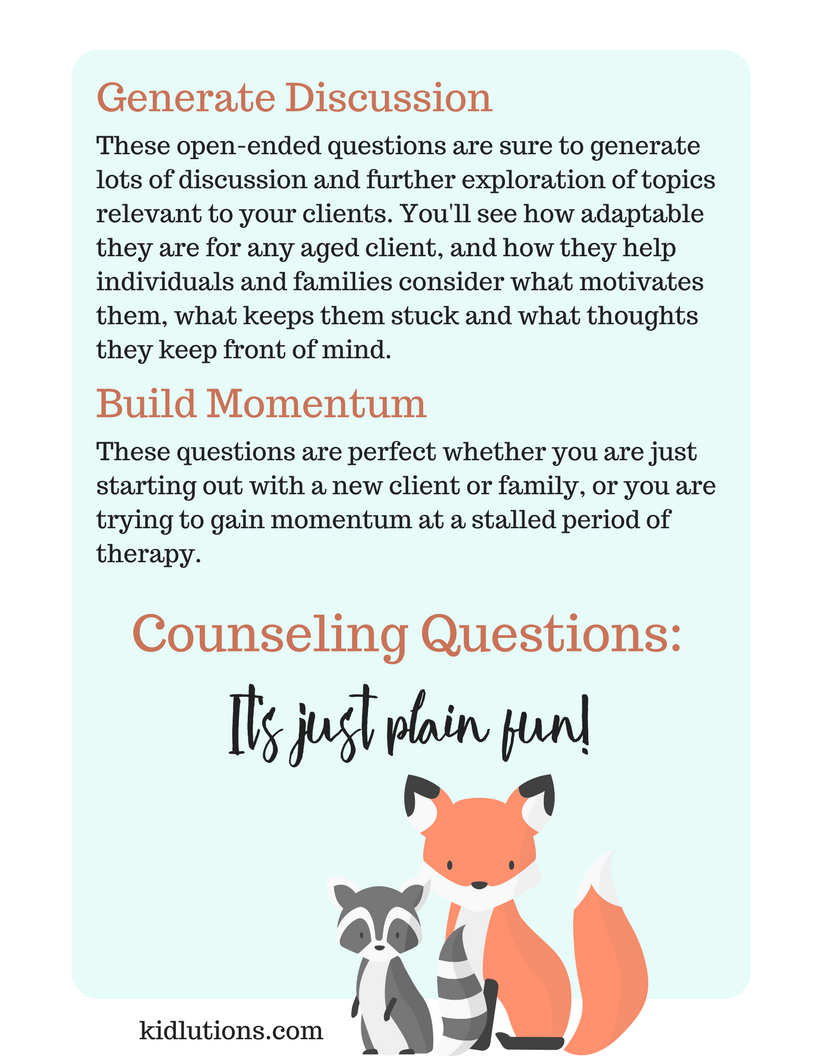 Generate Discussion

These open-ended questions are sure to generate lots of discussion and further exploration of topics relevant to your clients. You'll see how adaptable they are for any aged client, and how they help individuals and families consider what motivates them, what keeps them stuck and what thoughts they keep front of mind.

Build Momentum

These questions are perfect whether you are just starting out with a new client or family, or you are trying to gain momentum at a stalled period of therapy.

Counseling Questions:

It's just plain fun!

kidlutions.com